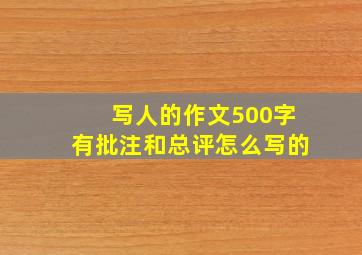 写人的作文500字
有批注和总评怎么写的